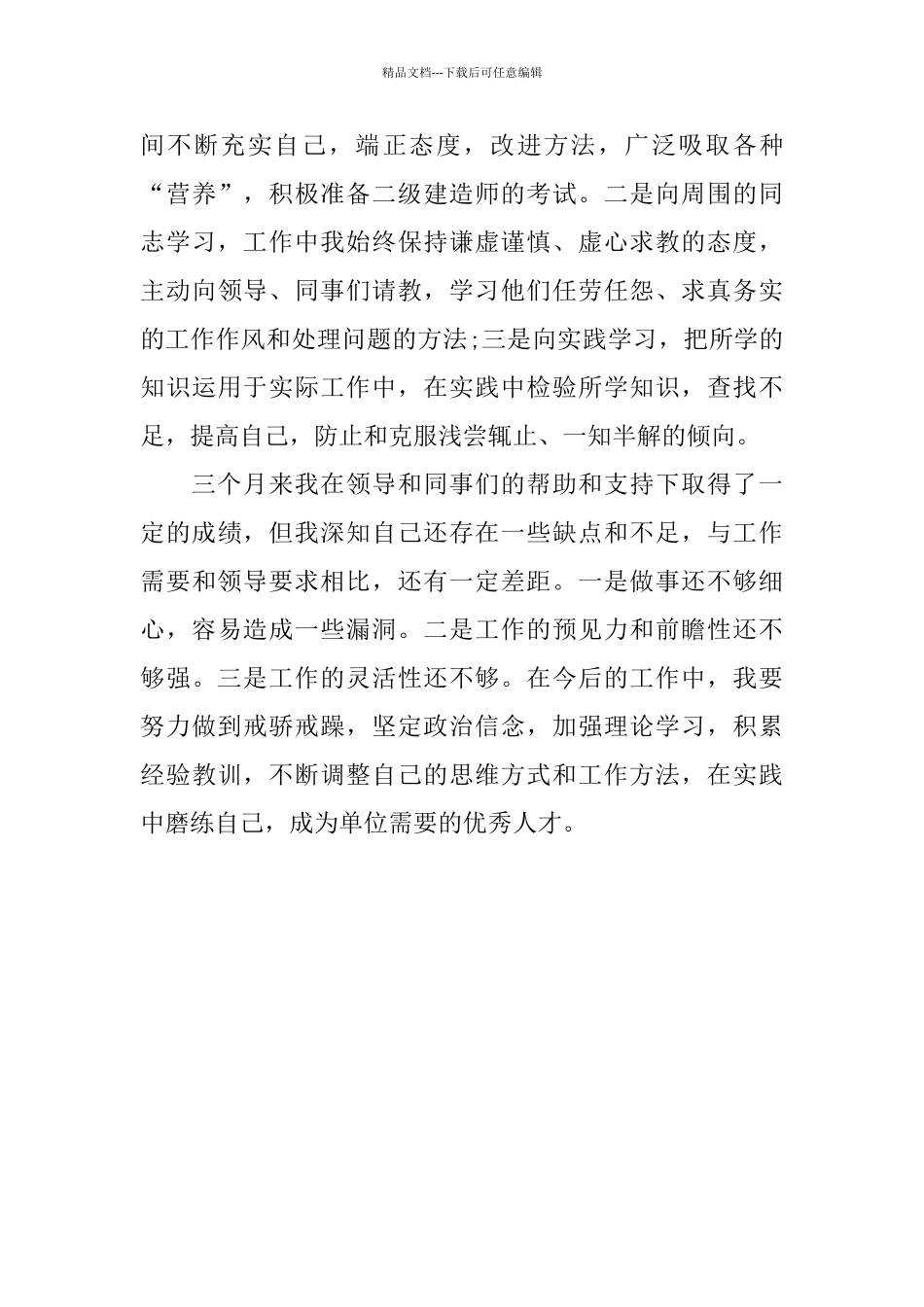 精品文档---下载后可任意编辑

间不断充实自己，端正态度，改进方法，广泛吸取各种“营养”，积极准备二级建造师的考试。二是向周围的同志学习，工作中我始终保持谦虚谨慎、虚心求教的态度，主动向领导、同事们请教，学习他们任劳任怨、求真务实的工作作风和处理问题的方法;三是向实践学习，把所学的知识运用于实际工作中，在实践中检验所学知识，查找不足，提高自己，防止和克服浅尝辄止、一知半解的倾向。

三个月来我在领导和同事们的帮助和支持下取得了一定的成绩，但我深知自己还存在一些缺点和不足，与工作需要和领导要求相比，还有一定差距。一是做事还不够细心，容易造成一些漏洞。二是工作的预见力和前瞻性还不够强。三是工作的灵活性还不够。在今后的工作中，我要努力做到戒骄戒躁，坚定政治信念，加强理论学习，积累经验教训，不断调整自己的思维方式和工作方法，在实践中磨练自己，成为单位需要的优秀人才。